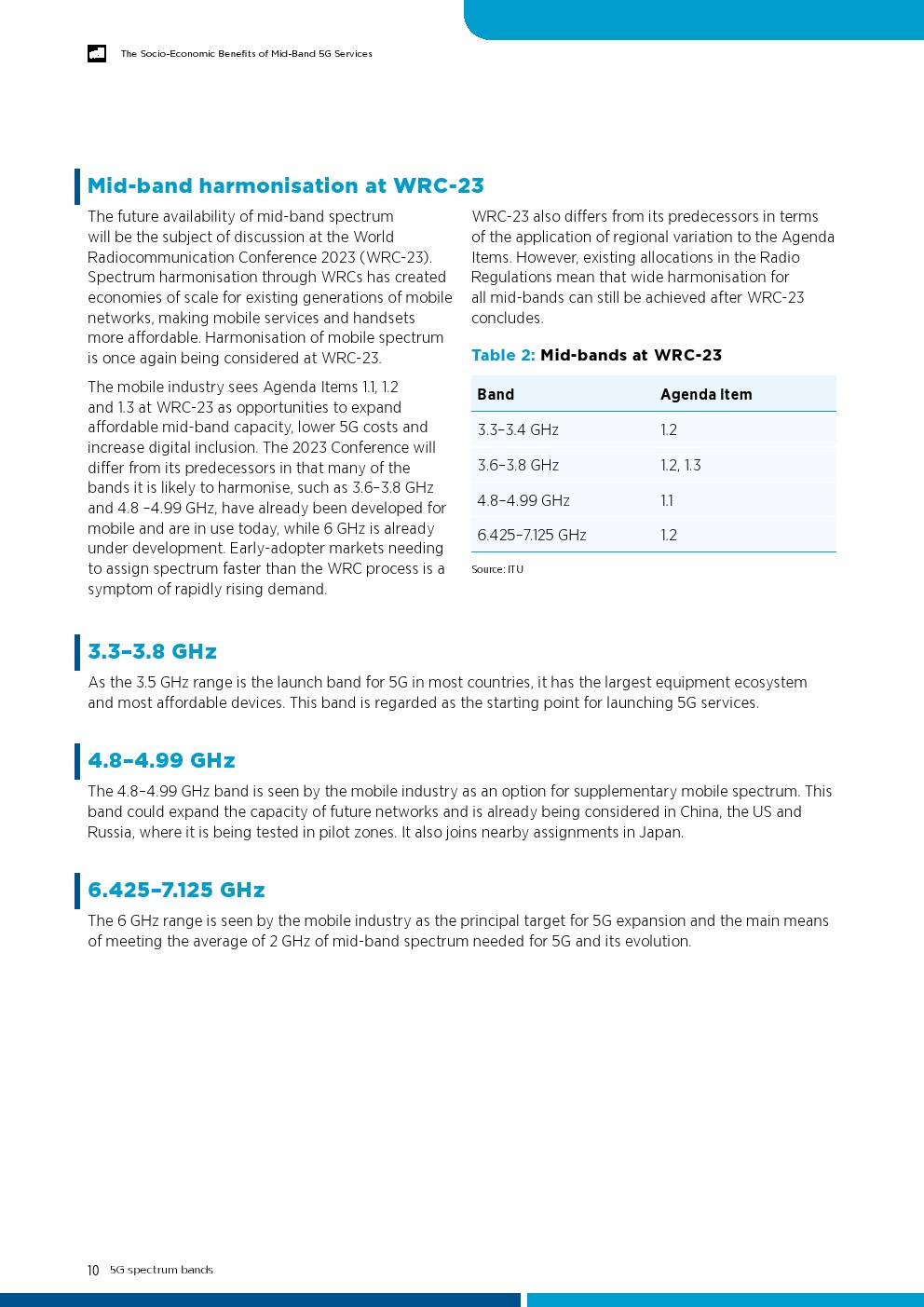 The Socio-Economic Benefits of Mid-Band 5G Services

Mid-band harmonisation at WRC-23

The future availability of mid-band spectrum will be the subject of discussion at the World Radiocommunication Conference 2023 (WRC-23). Spectrum harmonisation through WRCs has created economies of scale for existing generations of mobile networks, making mobile services and handsets more affordable. Harmonisation of mobile spectrum is once again being considered at WRC-23.

The mobile industry sees Agenda Items 1.1, 1.2 and 1.3 at WRC-23 as opportunities to expand affordable mid-band capacity, lower 5G costs and increase digital inclusion. The 2023 Conference will differ from its predecessors in that many of the bands it is likely to harmonise, such as 3.6–3.8 GHz and 4.8 –4.99 GHz, have already been developed for mobile and are in use today, while 6 GHz is already under development. Early-adopter markets needing to assign spectrum faster than the WRC process is a symptom of rapidly rising demand.

WRC-23 also differs from its predecessors in terms of the application of regional variation to the Agenda Items. However, existing allocations in the Radio Regulations mean that wide harmonisation for all mid-bands can still be achieved after WRC-23 concludes.

Table 2: Mid-bands at WRC-23

| Band | Agenda Item |
|---|---|
| 3.3–3.4 GHz | 1.2 |
| 3.6–3.8 GHz | 1.2, 1.3 |
| 4.8–4.99 GHz | 1.1 |
| 6.425–7.125 GHz | 1.2 |

Source: ITU

3.3–3.8 GHz

As the 3.5 GHz range is the launch band for 5G in most countries, it has the largest equipment ecosystem and most affordable devices. This band is regarded as the starting point for launching 5G services.

4.8–4.99 GHz

The 4.8–4.99 GHz band is seen by the mobile industry as an option for supplementary mobile spectrum. This band could expand the capacity of future networks and is already being considered in China, the US and Russia, where it is being tested in pilot zones. It also joins nearby assignments in Japan.

6.425–7.125 GHz

The 6 GHz range is seen by the mobile industry as the principal target for 5G expansion and the main means of meeting the average of 2 GHz of mid-band spectrum needed for 5G and its evolution.

10 5G spectrum bands